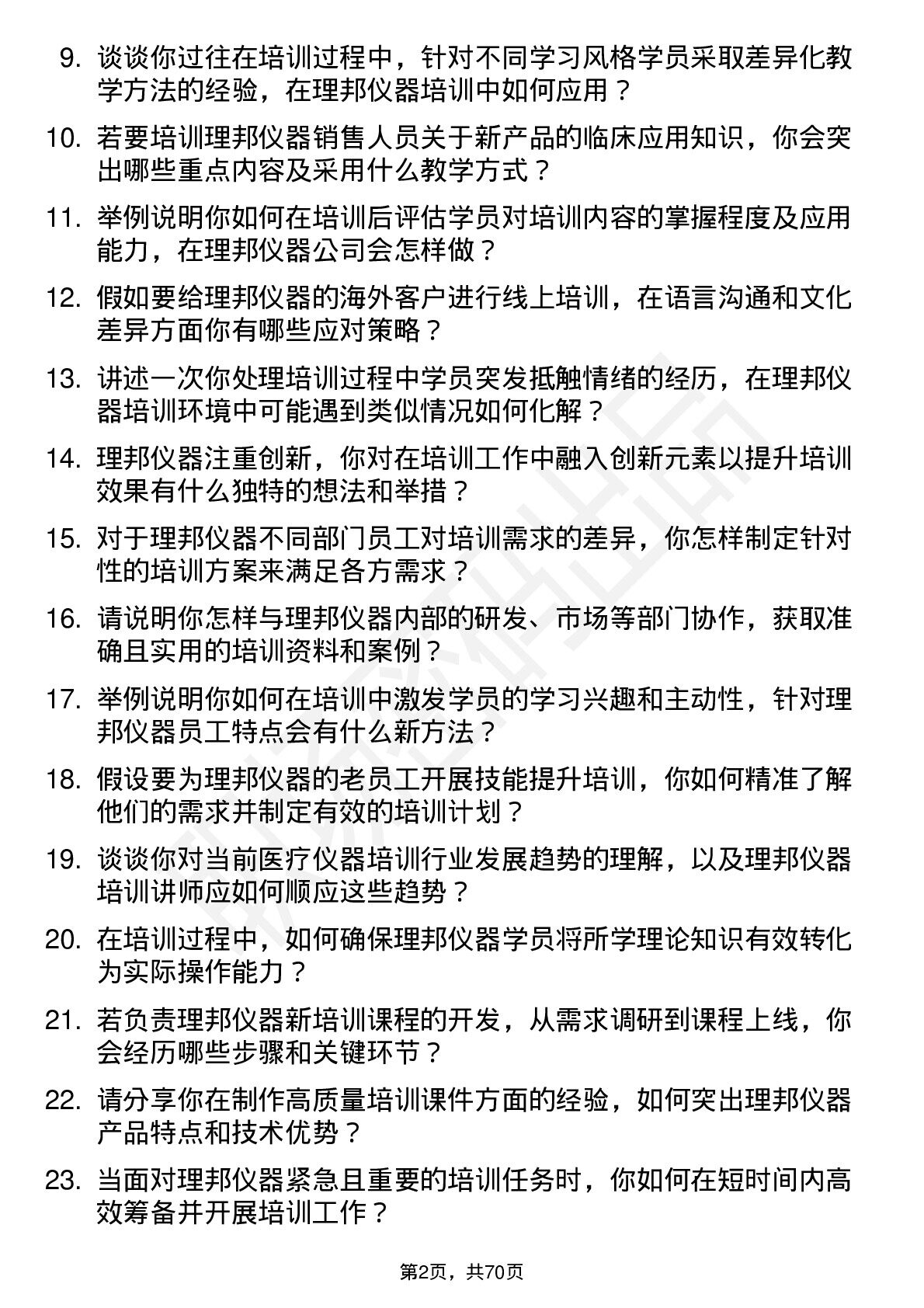 9. 谈谈你过往在培训过程中，针对不同学习风格学员采取差异化教学方法的经验，在理邦仪器培训中如何应用？

10. 若要培训理邦仪器销售人员关于新产品的临床应用知识，你会突出哪些重点内容及采用什么教学方式？

11. 举例说明你如何在培训后评估学员对培训内容的掌握程度及应用能力，在理邦仪器公司会怎样做？

12. 假如要给理邦仪器的海外客户进行线上培训，在语言沟通和文化差异方面你有哪些应对策略？

13. 讲述一次你处理培训过程中学员突发抵触情绪的经历，在理邦仪器培训环境中可能遇到类似情况如何化解？

14. 理邦仪器注重创新，你对在培训工作中融入创新元素以提升培训效果有什么独特的想法和举措？

15. 对于理邦仪器不同部门员工对培训需求的差异，你怎样制定针对性的培训方案来满足各方需求？

16. 请说明你怎样与理邦仪器内部的研发、市场等部门协作，获取准确且实用的培训资料和案例？

17. 举例说明你如何在培训中激发学员的学习兴趣和主动性，针对理邦仪器员工特点会有什么新方法？

18. 假设要为理邦仪器的老员工开展技能提升培训，你如何精准了解他们的需求并制定有效的培训计划？

19. 谈谈你对当前医疗仪器培训行业发展趋势的理解，以及理邦仪器培训讲师应如何顺应这些趋势？

20. 在培训过程中，如何确保理邦仪器学员将所学理论知识有效转化为实际操作能力？

21. 若负责理邦仪器新培训课程的开发，从需求调研到课程上线，你会经历哪些步骤和关键环节？

22. 请分享你在制作高质量培训课件方面的经验，如何突出理邦仪器产品特点和技术优势？

23. 当面对理邦仪器紧急且重要的培训任务时，你如何在短时间内高效筹备并开展培训工作？

第2页，共70页